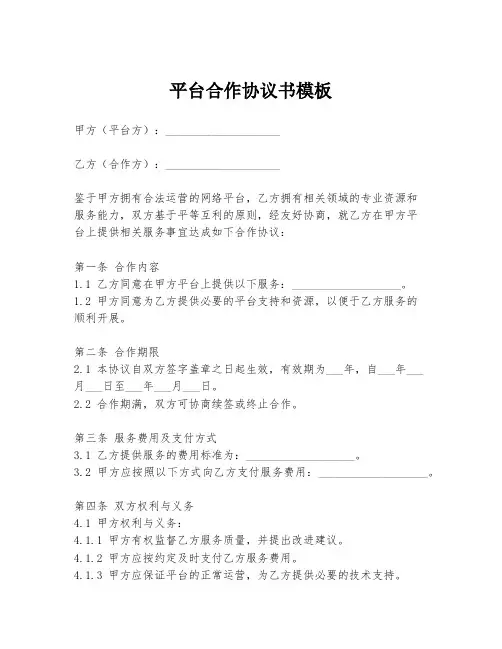 平台合作协议书模板

甲方（平台方）：____________________

乙方（合作方）：____________________

鉴于甲方拥有合法运营的网络平台，乙方拥有相关领域的专业资源和服务能力，双方基于平等互利的原则，经友好协商，就乙方在甲方平台上提供相关服务事宜达成如下合作协议：

第一条 合作内容
1.1 乙方同意在甲方平台上提供以下服务：____________________。
1.2 甲方同意为乙方提供必要的平台支持和资源，以便于乙方服务的顺利开展。

第二条 合作期限
2.1 本协议自双方签字盖章之日起生效，有效期为___年，自___年___月___日至___年___月___日。
2.2 合作期满，双方可协商续签或终止合作。

第三条 服务费用及支付方式
3.1 乙方提供服务的费用标准为：____________________。
3.2 甲方应按照以下方式向乙方支付服务费用：____________________。

第四条 双方权利与义务
4.1 甲方权利与义务：
4.1.1 甲方有权监督乙方服务质量，并提出改进建议。
4.1.2 甲方应按约定及时支付乙方服务费用。
4.1.3 甲方应保证平台的正常运营，为乙方提供必要的技术支持。